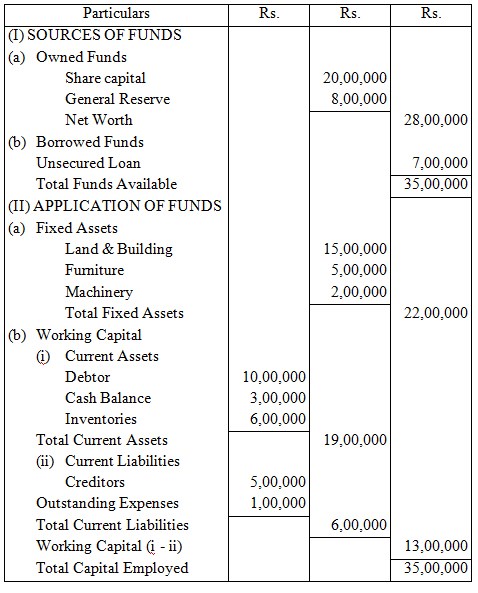 | Particulars | Rs. | Rs. | Rs. |
|---|---|---|---|
| (I) SOURCES OF FUNDS | | | |
| (a) Owned Funds | | | |
| Share capital | | 20,00,000 | |
| General Reserve | | 8,00,000 | |
| Net Worth | | | 28,00,000 |
| (b) Borrowed Funds | | | |
| Unsecured Loan | | | 7,00,000 |
| Total Funds Available | | | 35,00,000 |
| (II) APPLICATION OF FUNDS | | | |
| (a) Fixed Assets | | | |
| Land & Building | | 15,00,000 | |
| Furniture | | 5,00,000 | |
| Machinery | | 2,00,000 | |
| Total Fixed Assets | | | 22,00,000 |
| (b) Working Capital | | | |
| (i) Current Assets | | | |
| Debtor | 10,00,000 | | |
| Cash Balance | 3,00,000 | | |
| Inventories | 6,00,000 | | |
| Total Current Assets | | 19,00,000 | |
| (ii) Current Liabilities | | | |
| Creditors | 5,00,000 | | |
| Outstanding Expenses | 1,00,000 | | |
| Total Current Liabilities | | 6,00,000 | |
| Working Capital (i - ii) | | | 13,00,000 |
| Total Capital Employed | | | 35,00,000 |